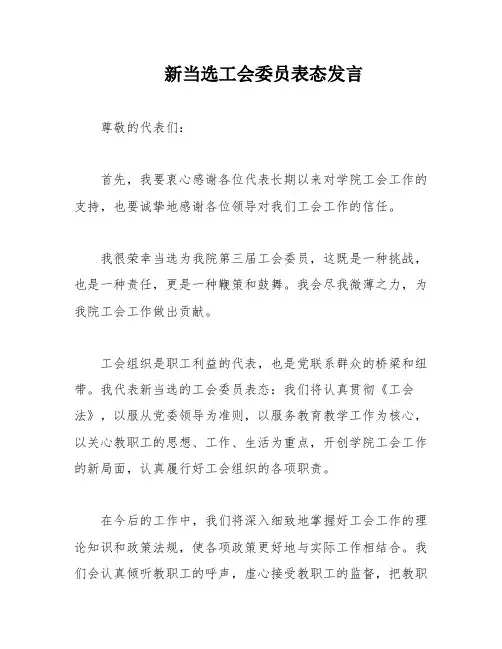 新当选工会委员表态发言

尊敬的代表们：

首先，我要衷心感谢各位代表长期以来对学院工会工作的支持，也要诚挚地感谢各位领导对我们工会工作的信任。

我很荣幸当选为我院第三届工会委员，这既是一种挑战，也是一种责任，更是一种鞭策和鼓舞。我会尽我微薄之力，为我院工会工作做出贡献。

工会组织是职工利益的代表，也是党联系群众的桥梁和纽带。我代表新当选的工会委员表态：我们将认真贯彻《工会法》，以服从党委领导为准则，以服务教育教学工作为核心，以关心教职工的思想、工作、生活为重点，开创学院工会工作的新局面，认真履行好工会组织的各项职责。

在今后的工作中，我们将深入细致地掌握好工会工作的理论知识和政策法规，使各项政策更好地与实际工作相结合。我们会认真倾听教职工的呼声，虚心接受教职工的监督，把教职